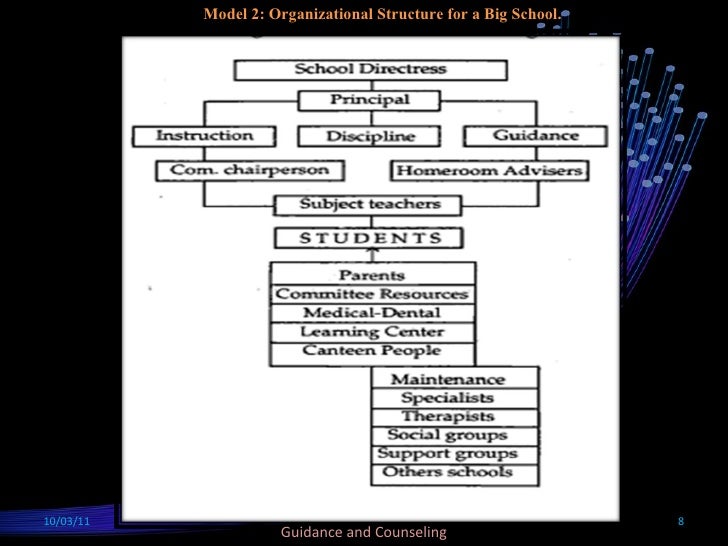 Model 2: Organizational Structure for a Big School.

School Directress

Principal

Instruction

Discipline

Guidance

Com. chairperson

Homeroom Advisers

Subject teachers

STUDENTS

Parents

Committee Resources

Medical-Dental

Learning Center

Canteen People

Maintenance

Specialists

Therapists

Social groups

Support groups

Others schools

10/03/11

Guidance and Counseling

8